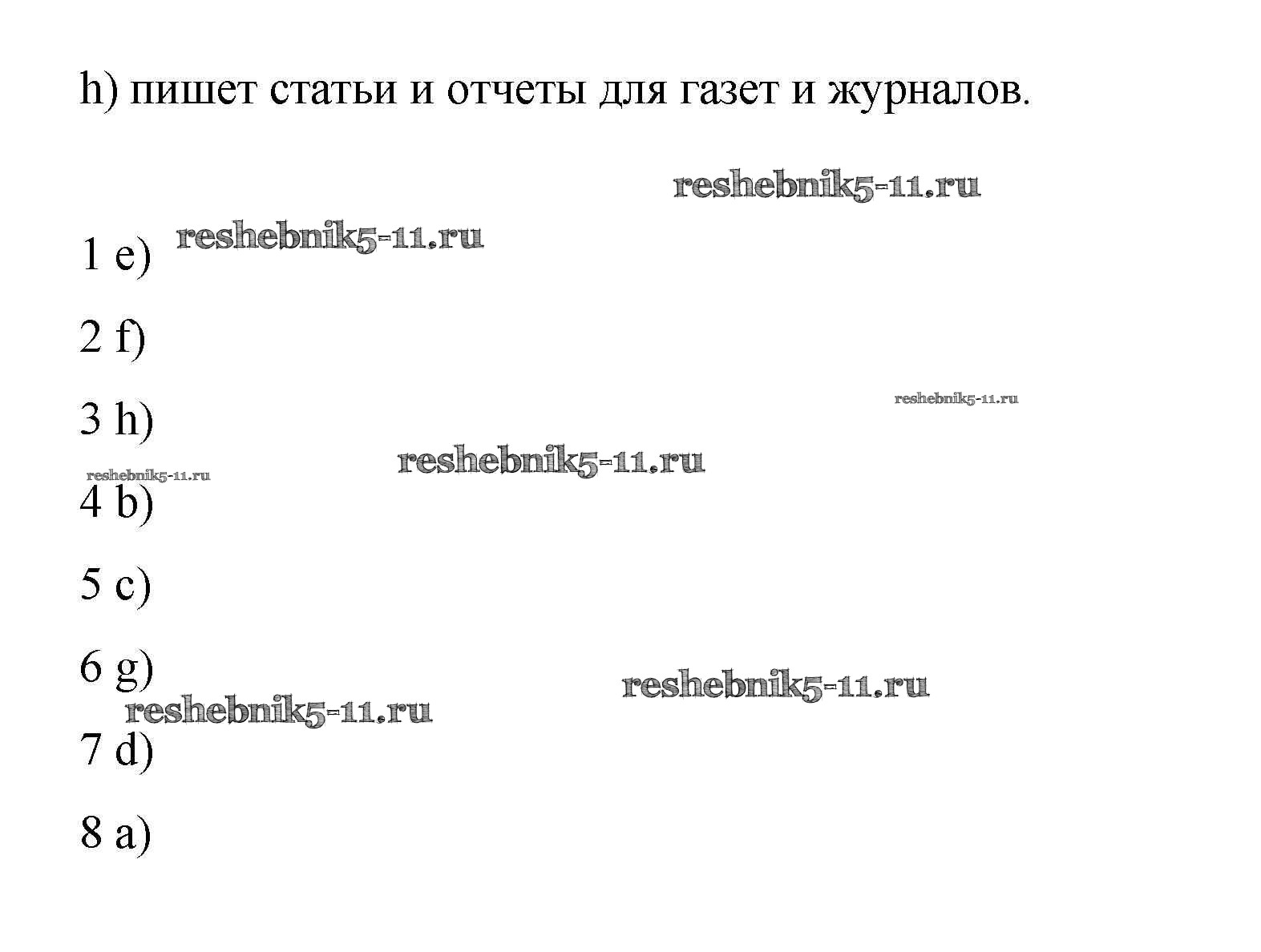 h) пишет статьи и отчеты для газет и журналов.

1 e)

2 f)

3 h)

4 b)

5 c)

6 g)

7 d)

8 a)

reshebnik5-11.ru